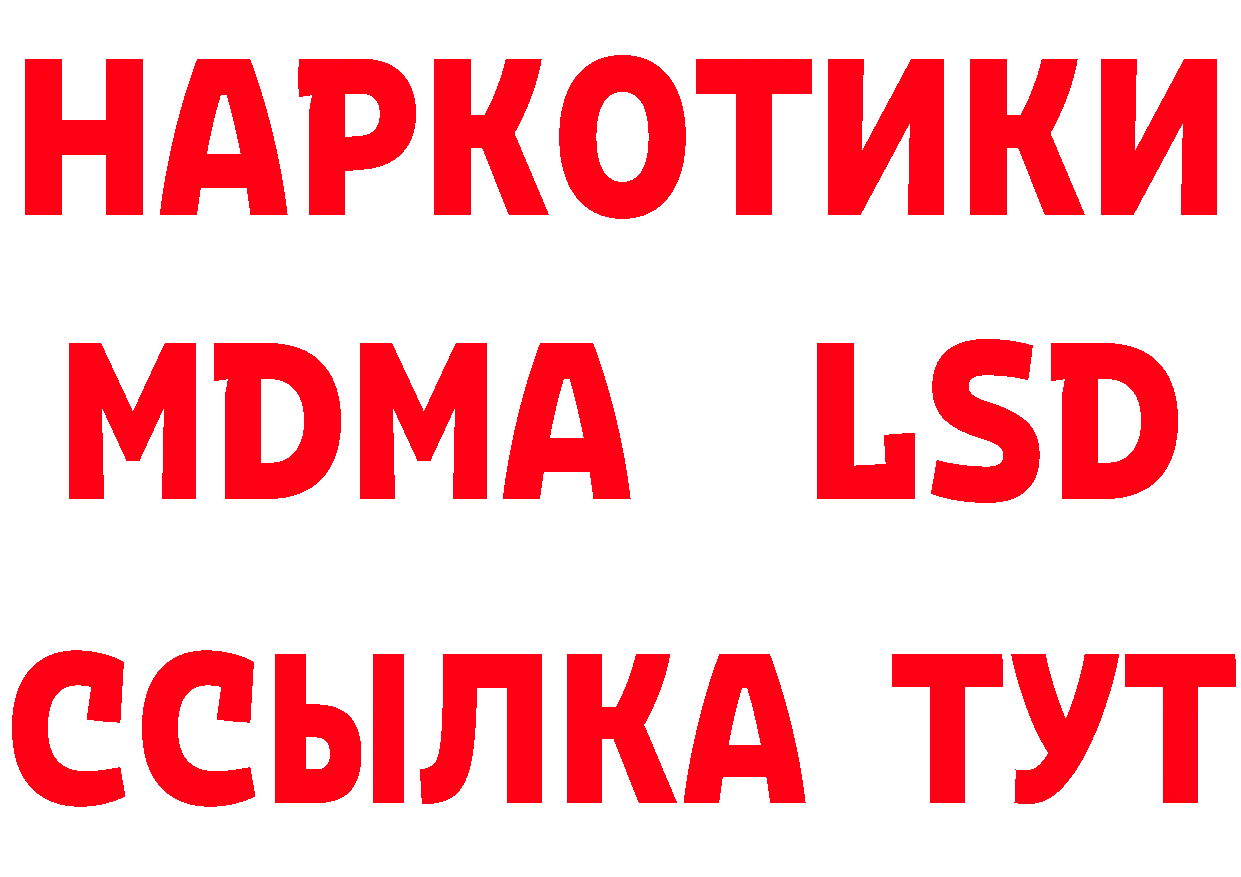 НАРКОТИКИ
MDMA LSD
ССЫЛКА ТУТ